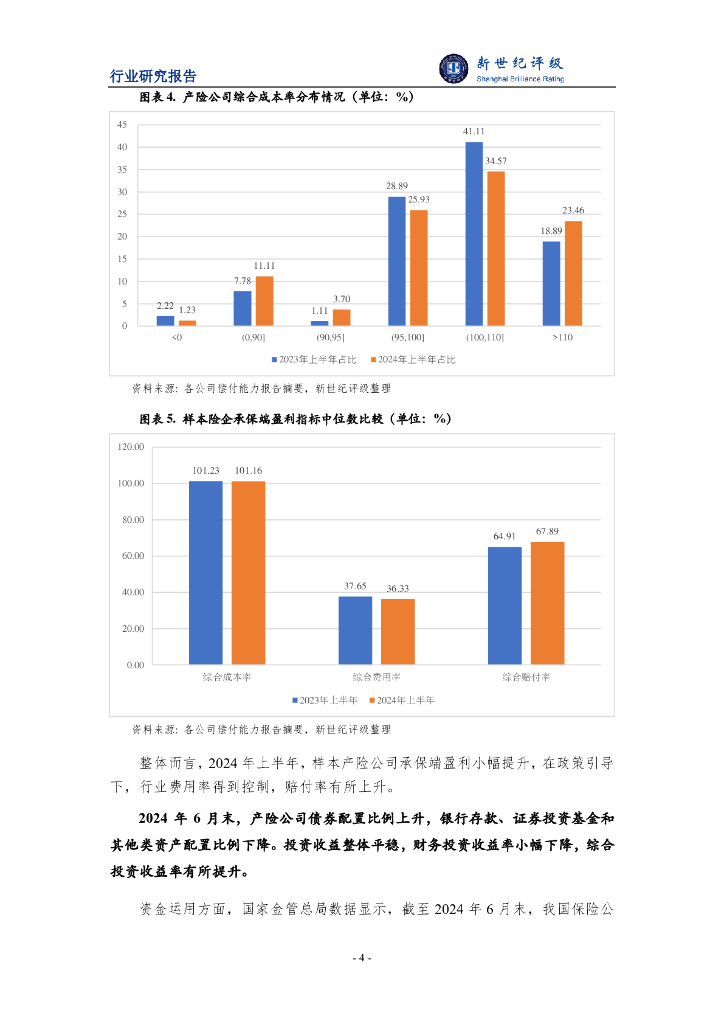 行业研究报告

新世纪评级
Shanghai Brilliance Rating

图表 4. 产险公司综合成本率分布情况（单位：%）

45
40
35
30
25
20
15
10
5
0

2.22 1.23
7.78 11.11
1.11 3.70
28.89 25.93
41.11 34.57
18.89 23.46

<0
(0,90]
(90,95]
(95,100]
(100,110]
>110

2023年上半年占比 2024年上半年占比

资料来源：各公司偿付能力报告摘要，新世纪评级整理

图表 5. 样本险企承保端盈利指标中位数比较（单位：%）

120.00
100.00
80.00
60.00
40.00
20.00
0.00

101.23 101.16
37.65 36.33
64.91 67.89

综合成本率
综合费用率
综合赔付率

2023年上半年 2024年上半年

资料来源：各公司偿付能力报告摘要，新世纪评级整理

整体而言，2024 年上半年，样本产险公司承保端盈利小幅提升，在政策引导下，行业费用率得到控制，赔付率有所上升。

2024 年 6 月末，产险公司债券配置比例上升，银行存款、证券投资基金和其他类资产配置比例下降。投资收益整体平稳，财务投资收益率小幅下降，综合投资收益率有所提升。

资金运用方面，国家金管总局数据显示，截至 2024 年 6 月末，我国保险公

- 4 -